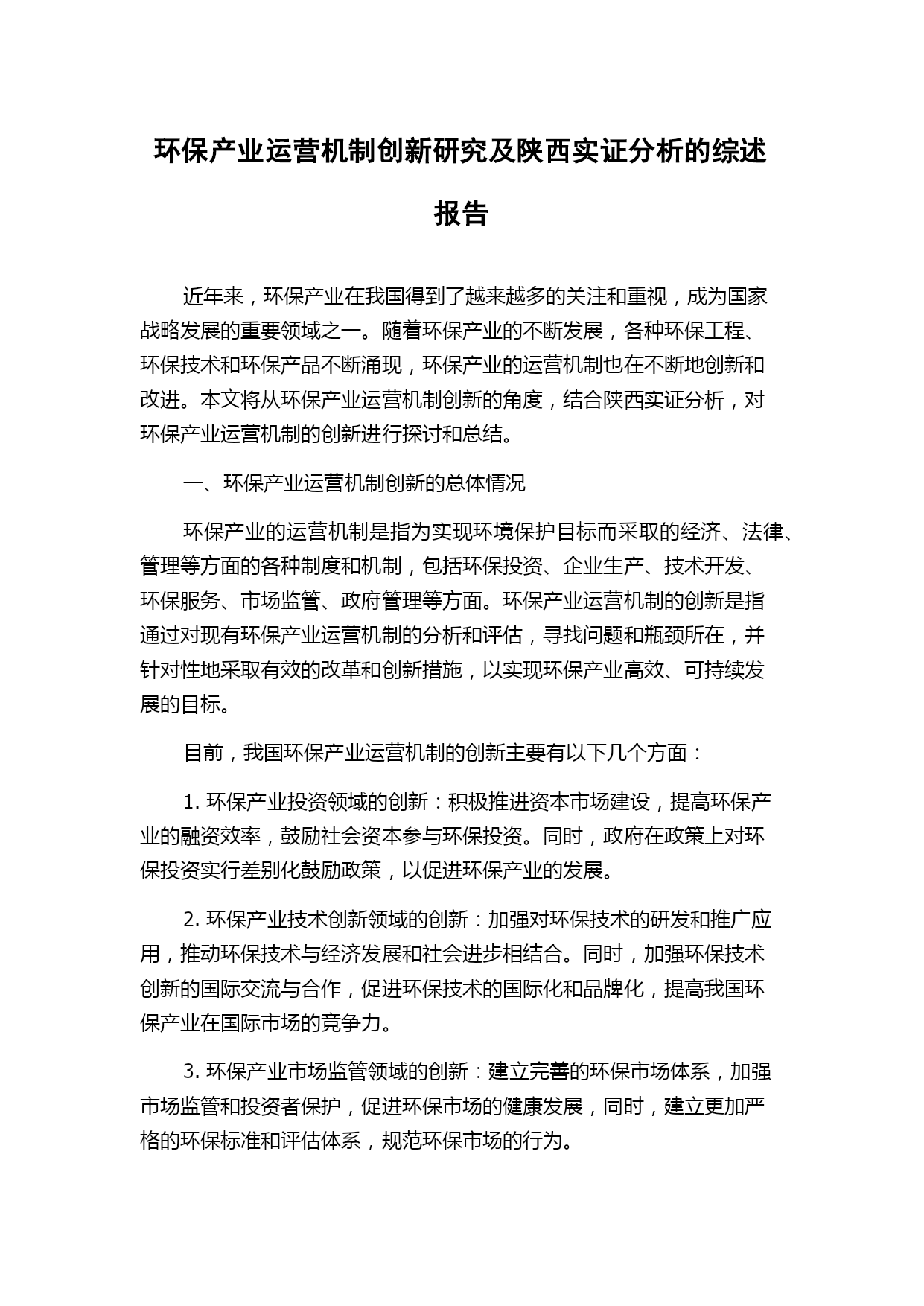 环保产业运营机制创新研究及陕西实证分析的综述报告

近年来，环保产业在我国得到了越来越多的关注和重视，成为国家战略发展的重要领域之一。随着环保产业的不断发展，各种环保工程、环保技术和环保产品不断涌现，环保产业的运营机制也在不断地创新和改进。本文将从环保产业运营机制创新的角度，结合陕西实证分析，对环保产业运营机制的创新进行探讨和总结。

一、环保产业运营机制创新的总体情况

环保产业的运营机制是指为实现环境保护目标而采取的经济、法律、管理等方面的各种制度和机制，包括环保投资、企业生产、技术开发、环保服务、市场监管、政府管理等方面。环保产业运营机制的创新是指通过对现有环保产业运营机制的分析和评估，寻找问题和瓶颈所在，并针对性地采取有效的改革和创新措施，以实现环保产业高效、可持续发展的目标。

目前，我国环保产业运营机制的创新主要有以下几个方面：

1. 环保产业投资领域的创新：积极推进资本市场建设，提高环保产业的融资效率，鼓励社会资本参与环保投资。同时，政府在政策上对环保投资实行差别化鼓励政策，以促进环保产业的发展。

2. 环保产业技术创新领域的创新：加强对环保技术的研发和推广应用，推动环保技术与经济发展和社会进步相结合。同时，加强环保技术创新的国际交流与合作，促进环保技术的国际化和品牌化，提高我国环保产业在国际市场的竞争力。

3. 环保产业市场监管领域的创新：建立完善的环保市场体系，加强市场监管和投资者保护，促进环保市场的健康发展，同时，建立更加严格的环保标准和评估体系，规范环保市场的行为。